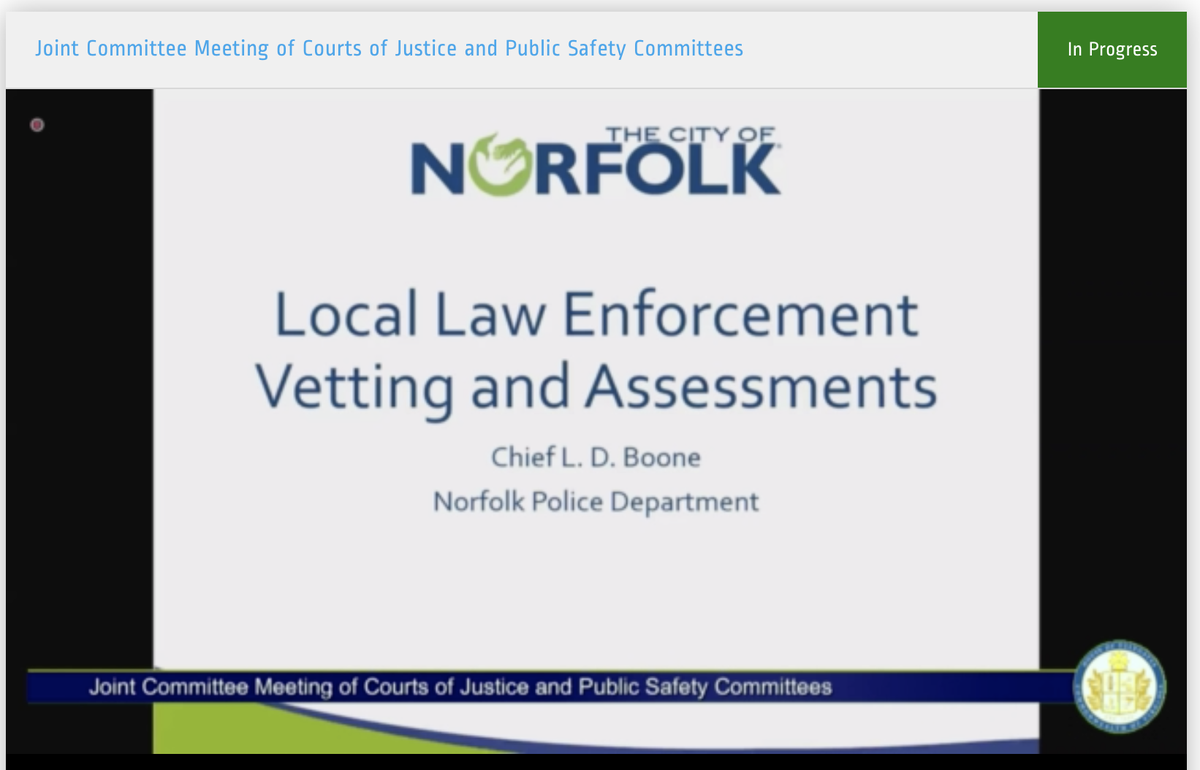 Joint Committee Meeting of Courts of Justice and Public Safety Committees

In Progress

THE CITY OF
NORFOLK

Local Law Enforcement Vetting and Assessments

Chief L. D. Boone

Norfolk Police Department

Joint Committee Meeting of Courts of Justice and Public Safety Committees